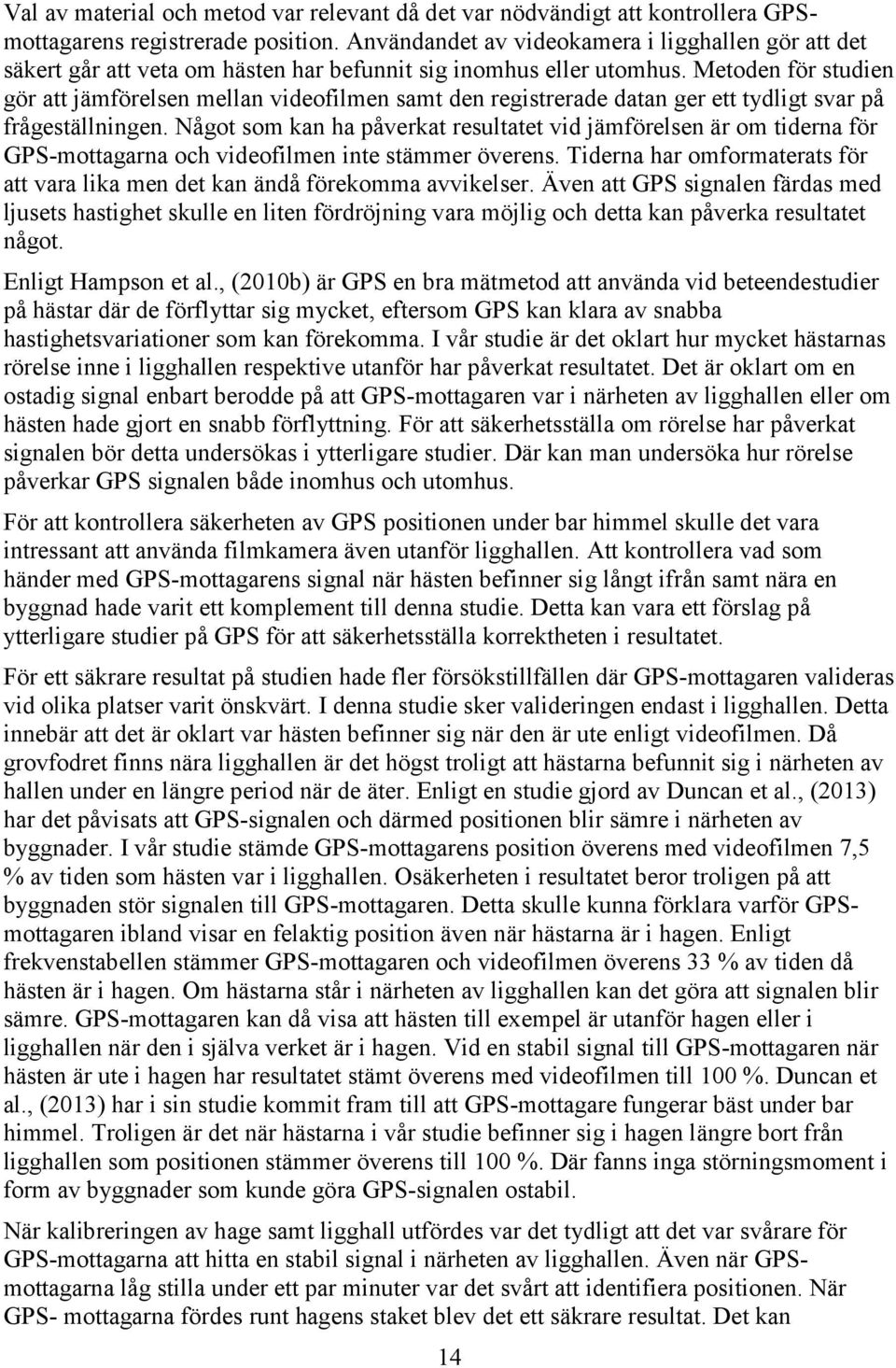 Val av material och metod var relevant då det var nödvändigt att kontrollera GPS-mottagarens registrerade position. Användandet av videokamera i ligghallen gör att det säkert går att veta om hästen har befunnit sig inomhus eller utomhus. Metoden för studien gör att jämförelsen mellan videofilmen samt den registrerade datan ger ett tydligt svar på frågeställningen. Något som kan ha påverkat resultatet vid jämförelsen är om tiderna för GPS-mottagarna och videofilmen inte stämmer överens. Tiderna har omformaterats för att vara lika men det kan ändå förekomma avvikelser. Även att GPS signalen färdas med ljusets hastighet skulle en liten fördröjning vara möjlig och detta kan påverka resultatet något.

Enligt Hampson et al., (2010b) är GPS en bra mätmetod att använda vid beteendestudier på hästar där de förflyttar sig mycket, eftersom GPS kan klara av snabba hastighetsvariationer som kan förekomma. I vår studie är det oklart hur mycket hästarnas rörelse inne i ligghallen respektive utanför har påverkat resultatet. Det är oklart om en ostadig signal enbart berodde på att GPS-mottagaren var i närheten av ligghallen eller om hästen hade gjort en snabb förflyttning. För att säkerhetsställa om rörelse har påverkat signalen bör detta undersökas i ytterligare studier. Där kan man undersöka hur rörelse påverkar GPS signalen både inomhus och utomhus.

För att kontrollera säkerheten av GPS positionen under bar himmel skulle det vara intressant att använda filmkamera även utanför ligghallen. Att kontrollera vad som händer med GPS-mottagarens signal när hästen befinner sig långt ifrån samt nära en byggnad hade varit ett komplement till denna studie. Detta kan vara ett förslag på ytterligare studier på GPS för att säkerhetsställa korrektheten i resultatet.

För ett säkrare resultat på studien hade fler försökstillfällen där GPS-mottagaren valideras vid olika platser varit önskvärt. I denna studie sker valideringen endast i ligghallen. Detta innebär att det är oklart var hästen befinner sig när den är ute enligt videofilmen. Då grovfodret finns nära ligghallen är det högst troligt att hästarna befunnit sig i närheten av hallen under en längre period när de äter. Enligt en studie gjord av Duncan et al., (2013) har det påvisats att GPS-signalen och därmed positionen blir sämre i närheten av byggnader. I vår studie stämde GPS-mottagarens position överens med videofilmen 7,5 % av tiden som hästen var i ligghallen. Osäkerheten i resultatet beror troligen på att byggnaden stör signalen till GPS-mottagaren. Detta skulle kunna förklara varför GPS-mottagaren ibland visar en felaktig position även när hästarna är i hagen. Enligt frekvenstabellen stämmer GPS-mottagaren och videofilmen överens 33 % av tiden då hästen är i hagen. Om hästarna står i närheten av ligghallen kan det göra att signalen blir sämre. GPS-mottagaren kan då visa att hästen till exempel är utanför hagen eller i ligghallen när den i själva verket är i hagen. Vid en stabil signal till GPS-mottagaren när hästen är ute i hagen har resultatet stämt överens med videofilmen till 100 %. Duncan et al., (2013) har i sin studie kommit fram till att GPS-mottagare fungerar bäst under bar himmel. Troligen är det när hästarna i vår studie befinner sig i hagen längre bort från ligghallen som positionen stämmer överens till 100 %. Där fanns inga störningsmoment i form av byggnader som kunde göra GPS-signalen ostabil.

När kalibreringen av hage samt ligghall utfördes var det tydligt att det var svårare för GPS-mottagarna att hitta en stabil signal i närheten av ligghallen. Även när GPS-mottagarna låg stilla under ett par minuter var det svårt att identifiera positionen. När GPS- mottagarna fördes runt hagens staket blev det ett säkrare resultat. Det kan

14